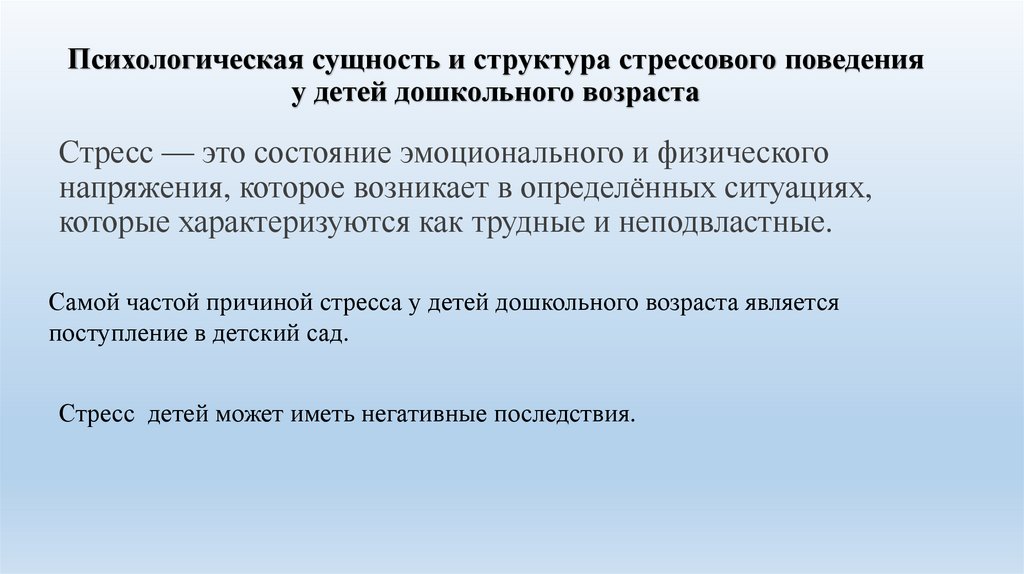 Психологическая сущность и структура стрессового поведения у детей дошкольного возраста

Стресс — это состояние эмоционального и физического напряжения, которое возникает в определённых ситуациях, которые характеризуются как трудные и неподвластные.

Самой частой причиной стресса у детей дошкольного возраста является поступление в детский сад.

Стресс детей может иметь негативные последствия.